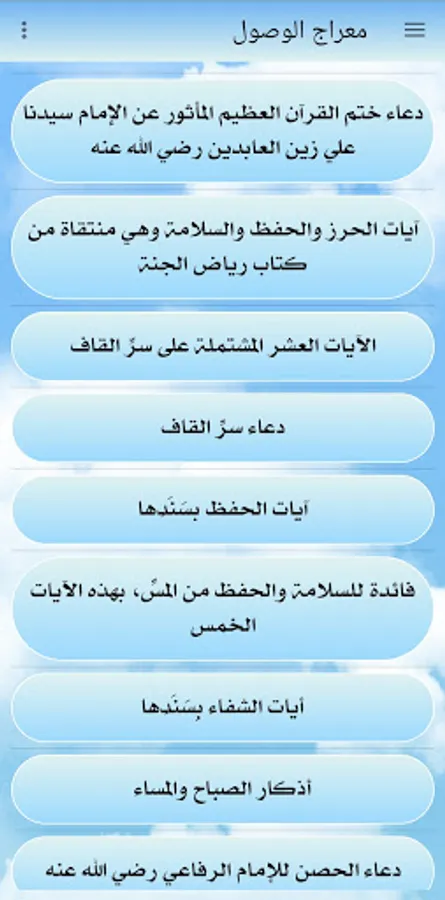 معراج الوصول

دعاء ختم القرآن العظيم المأثور عن الإمام سيدنا علي زين العابدين رضي الله عنه

آيات الحرز والحفظ والسلامة وهي منتقاة من كتاب رياض الجنة

الآيات العشر المشتملة على سرّ القاف

دعاء سرّ القاف

آيات الحفظ بِسَنَدِها

فائدة للسلامة والحفظ من المسّ، بهذه الآيات الخمس

أيات الشفاء بِسَنَدِها

أذكار الصباح والمساء

دعاء الحصن للإمام الرفاعي رضي الله عنه